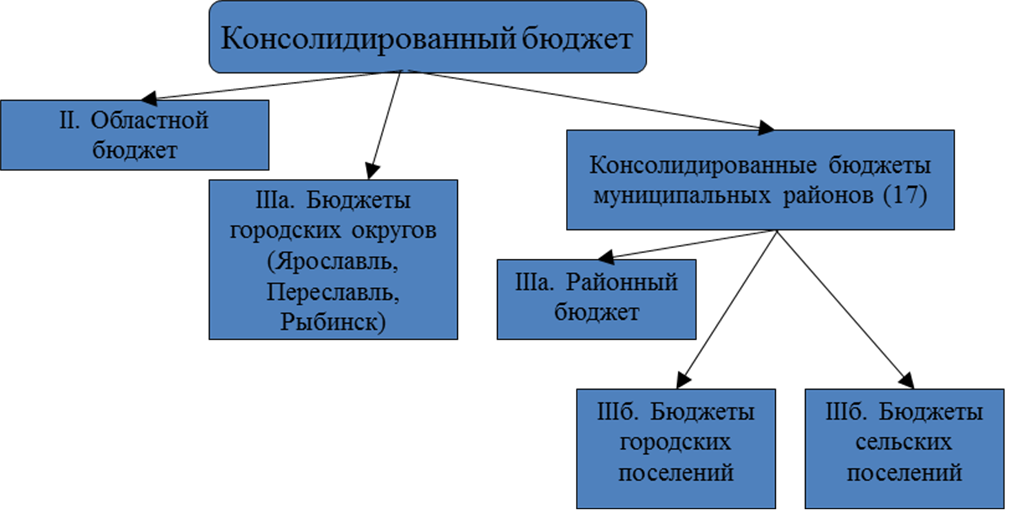 Консолидированный бюджет

II. Областной бюджет

IIIа. Бюджеты городских округов (Ярославль, Переславль, Рыбинск)

Консолидированные бюджеты муниципальных районов (17)

IIIа. Районный бюджет

IIIб. Бюджеты городских поселений

IIIб. Бюджеты сельских поселений